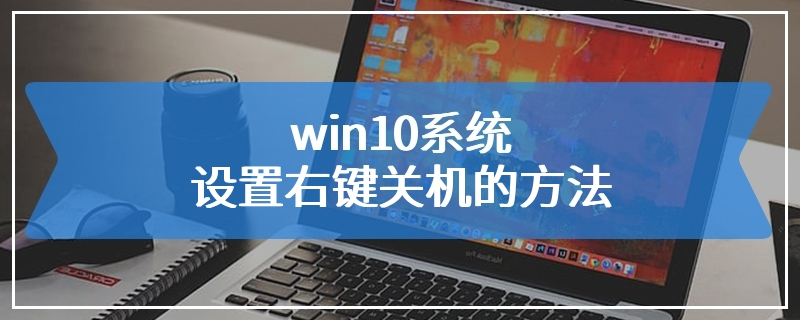 win10系统
设置右键关机的方法